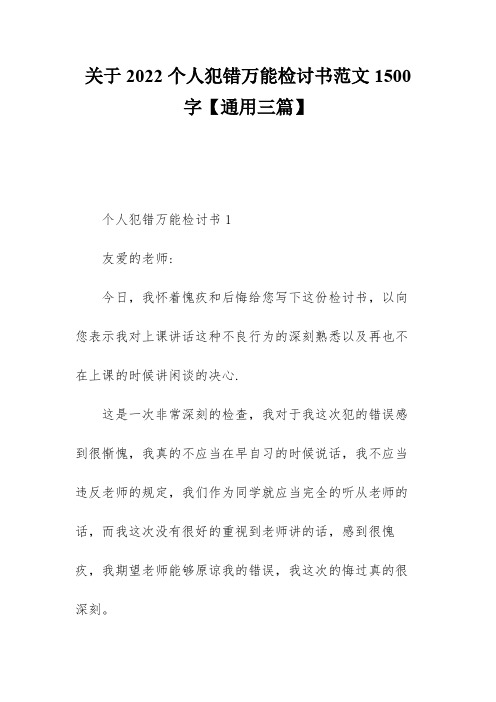 关于 2022 个人犯错万能检讨书范文 1500 字【通用三篇】

个人犯错万能检讨书 1

友爱的老师:

今日，我怀着愧疚和后悔给您写下这份检讨书，以向您表示我对上课讲话这种不良行为的深刻熟悉以及再也不在上课的时候讲闲谈的决心.

这是一次非常深刻的检查，我对于我这次犯的错误感到很惭愧，我真的不应当在早自习的时候说话，我不应当违反老师的规定，我们作为同学就应当完全的听从老师的话，而我这次没有很好的重视到老师讲的话，感到很愧疚，我期望老师能够原谅我的错误，我这次的悔过真的很深刻。